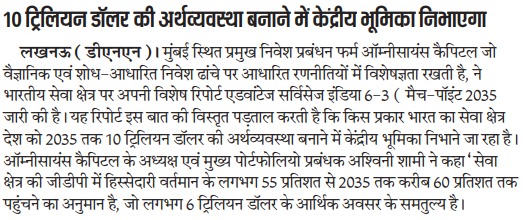 10 ट्रिलियन डॉलर की अर्थव्यवस्था बनाने में केंद्रीय भूमिका निभाएगा

लखनऊ ( डीएनएन )। मुंबई स्थित प्रमुख निवेश प्रबंधन फर्म ऑम्नीसायंस कैपिटल जो वैज्ञानिक एवं शोध-आधारित निवेश ढांचे पर आधारित रणनीतियों में विशेषज्ञता रखती है, ने भारतीय सेवा क्षेत्र पर अपनी विशेष रिपोर्ट एडवांटेज सर्विसेज इंडिया 6-3 ( मैच-पॉइंट 2035 जारी की है। यह रिपोर्ट इस बात की विस्तृत पड़ताल करती है कि किस प्रकार भारत का सेवा क्षेत्र देश को 2035 तक 10 ट्रिलियन डॉलर की अर्थव्यवस्था बनाने में केंद्रीय भूमिका निभाने जा रहा है। ऑम्नीसायंस कैपिटल के अध्यक्ष एवं मुख्य पोर्टफोलियो प्रबंधक अश्विनी शामी ने कहा 'सेवा क्षेत्र की जीडीपी में हिस्सेदारी वर्तमान के लगभग 55 प्रतिशत से 2035 तक करीब 60 प्रतिशत तक पहुंचने का अनुमान है, जो लगभग 6 ट्रिलियन डॉलर के आर्थिक अवसर के समतुल्य है।